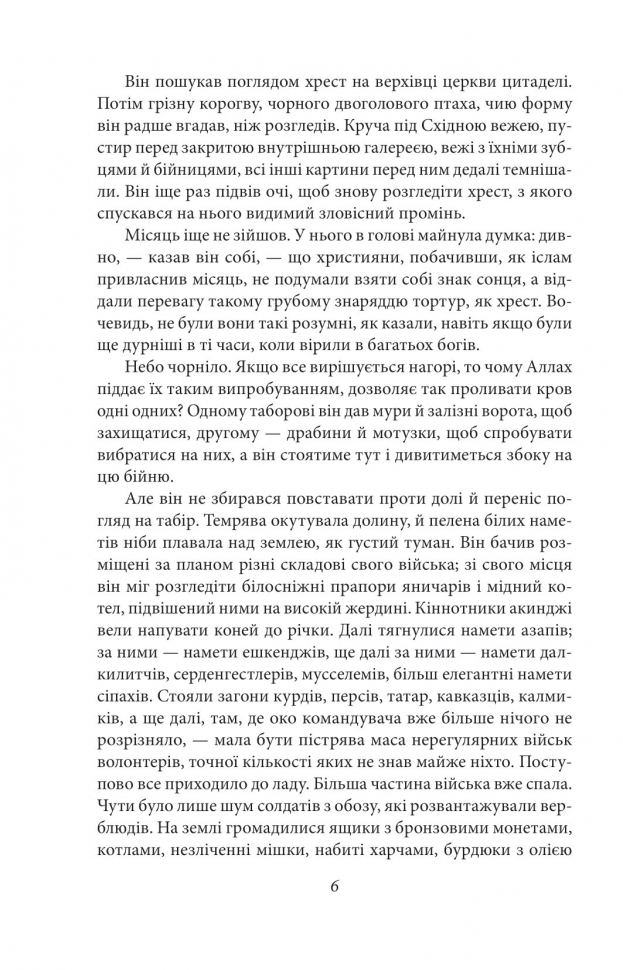 Він пошукав поглядом хрест на верхівці церкви цитаделі. Потім грізну корогву, чорного двоголового птаха, чию форму він радше вгадав, ніж розгледів. Круча під Східною вежею, пустир перед закритою внутрішньою галереєю, вежі з їхніми зубцями й бійницями, всі інші картини перед ним дедалі темнішали. Він іще раз підвів очі, щоб знову розгледіти хрест, з якого спускався на нього видимий зловісний промінь.

Місяць іще не зійшов. У нього в голові майнула думка: дивно, — казав він собі, — що християни, побачивши, як іслам привласнив місяць, не подумали взяти собі знак сонця, а віддали перевагу такому грубому знаряддю тортур, як хрест. Вочевидь, не були вони такі розумні, як казали, навіть якщо були ще дурніші в ті часи, коли вірили в багатьох богів.

Небо чорніло. Якщо все вирішується нагорі, то чому Аллах піддає їх таким випробуванням, дозволяє так проливати кров одні одних? Одному таборові він дав мури й залізні ворота, щоб захищатися, другому — драбини й мотузки, щоб спробувати вибратися на них, а він стоятиме тут і дивитиметься збоку на цю бійню.

Але він не збирався повставати проти долі й переніс погляд на табір. Темрява окутувала долину, й пелена білих наметів ніби плавала над землею, як густий туман. Він бачив розміщені за планом різні складові свого війська; зі свого місця він міг розгледіти білосніжні прапори яничарів і мідний котел, підвішений ними на високій жердині. Кіннотники акинджі вели напувати коней до річки. Далі тягнулися намети азапів; за ними — намети ешкенджів, ще далі за ними — намети далкилитчів, серденгестлерів, мусселемів, більш елегантні намети сіпахів. Стояли загони курдів, персів, татар, кавказців, калмиків, а ще далі, там, де око командувача вже більше нічого не розрізняло, — мала бути пістрява маса нерегулярних військ волонтерів, точної кількості яких не знав майже ніхто. Поступово все приходило до ладу. Більша частина війська вже спала. Чути було лише шум солдатів з обозу, які розвантажували верблюдів. На землі громадилися ящики з бронзовими монетами, котлами, незліченні мішки, набиті харчами, бурдюки з олією

6